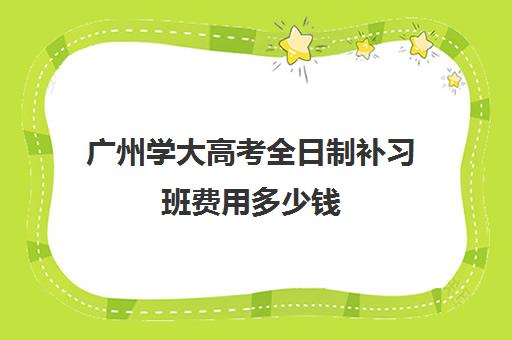 广州学大高考全日制补习班费用多少钱